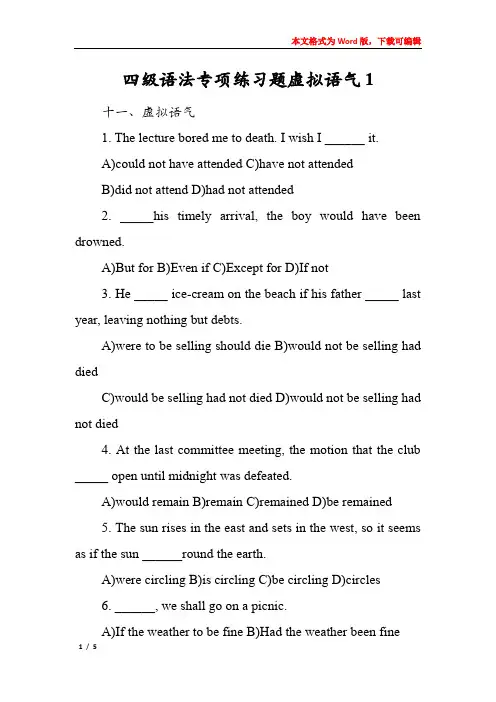 本文格式为Word版，下载可编辑

四级语法专项练习题虚拟语气1

十一、虚拟语气

1. The lecture bored me to death. I wish I ____ it.

A)could not have attended C)have not attended

B)did not attend D)had not attended

2. ____his timely arrival, the boy would have been drowned.

A)But for B)Even if C)Except for D)If not

3. He ____ ice-cream on the beach if his father ____ last year, leaving nothing but debts.

A)were to be selling should die B)would not be selling had died

C)would be selling had not died D)would not be selling had not died

4. At the last committee meeting, the motion that the club ____ open until midnight was defeated.

A)would remain B)remain C)remained D)be remained

5. The sun rises in the east and sets in the west, so it seems as if the sun ____round the earth.

A)were circling B)is circling C)be circling D)circles

6. ____, we shall go on a picnic.

A)If the weather to be fine B)Had the weather been fine

1 / 5